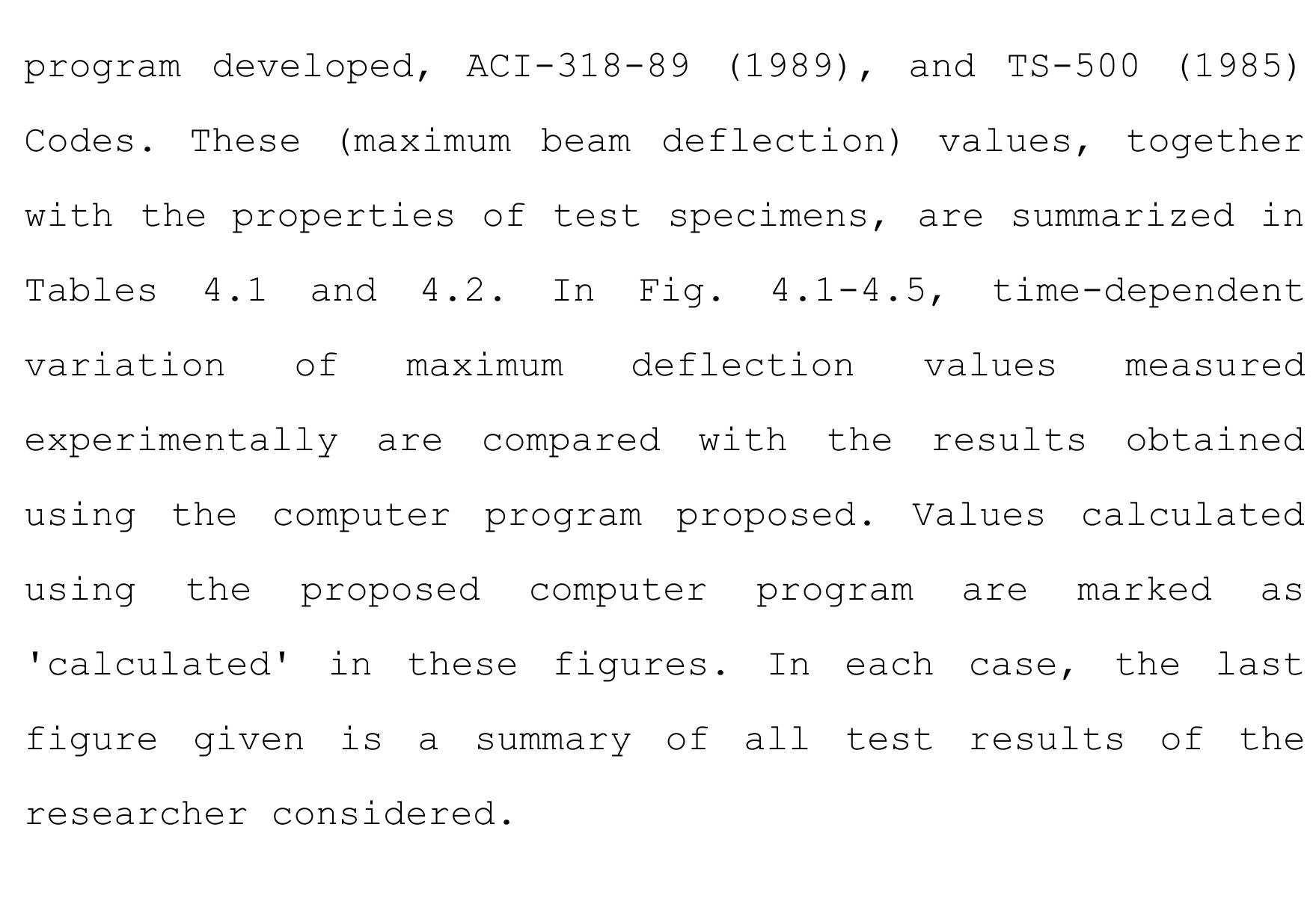 program developed, ACI-318-89 (1989), and TS-500 (1985) Codes. These (maximum beam deflection) values, together with the properties of test specimens, are summarized in Tables 4.1 and 4.2. In Fig. 4.1-4.5, time-dependent variation of maximum deflection values measured experimentally are compared with the results obtained using the computer program proposed. Values calculated using the proposed computer program are marked as 'calculated' in these figures. In each case, the last figure given is a summary of all test results of the researcher considered.